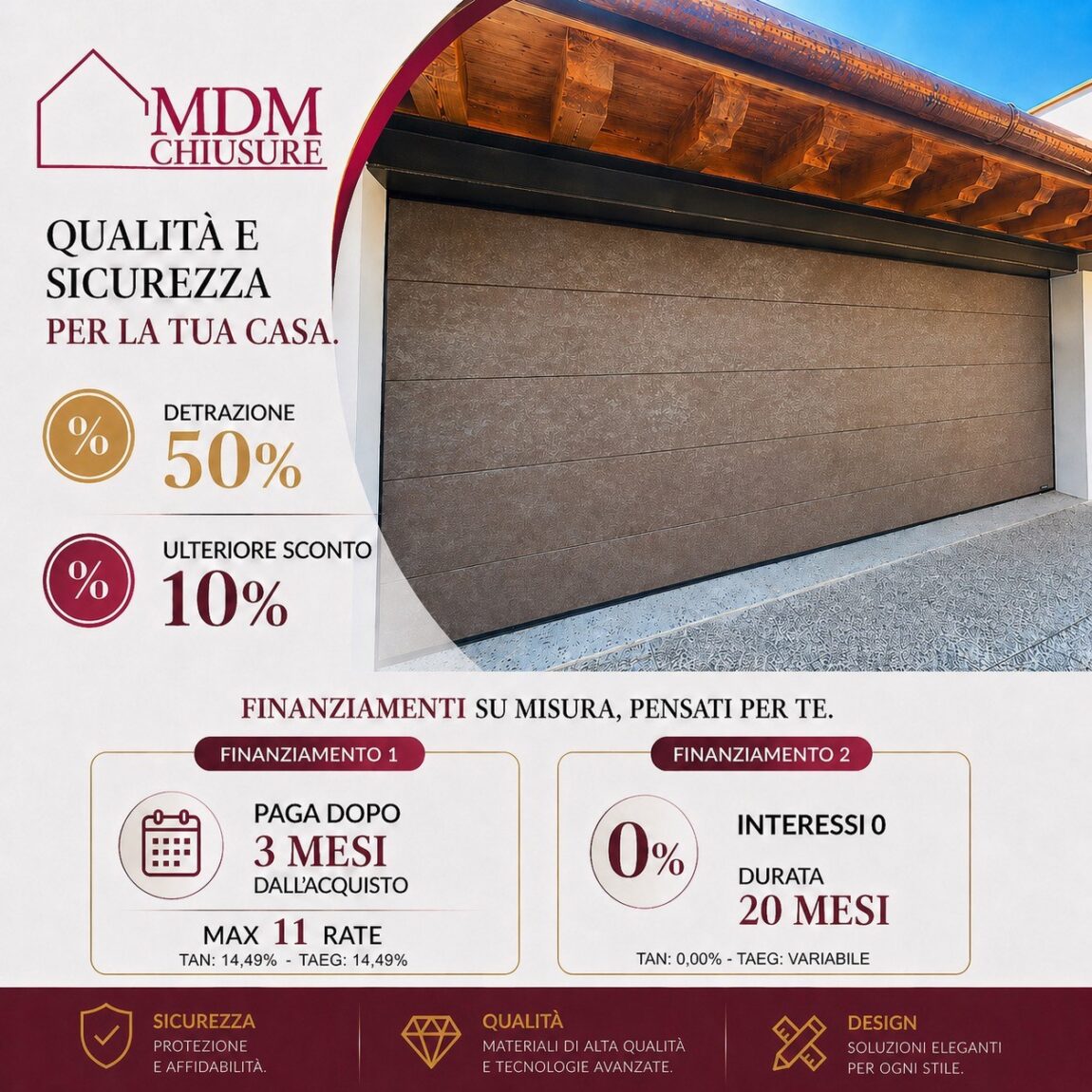 MDM
CHIUSURE

QUALITÀ E SICUREZZA PER LA TUA CASA.

%
DETRAZIONE
50%

%
ULTERIORE SCONTO
10%

FINANZIAMENTI SU MISURA, PENSATI PER TE.

FINANZIAMENTO 1

PAGA DOPO
3 MESI
DALL'ACQUISTO

MAX 11 RATE
TAN: 14,49% - TAEG: 14,49%

FINANZIAMENTO 2

0%

INTERESSI 0

DURATA
20 MESI

TAN: 0,00% - TAEG: VARIABILE

SICUREZZA
PROTEZIONE E AFFIDABILITÀ.

QUALITÀ
MATERIALI DI ALTA QUALITÀ E TECNOLOGIE AVANZATE.

DESIGN
SOLUZIONI ELEGANTI PER OGNI STILE.